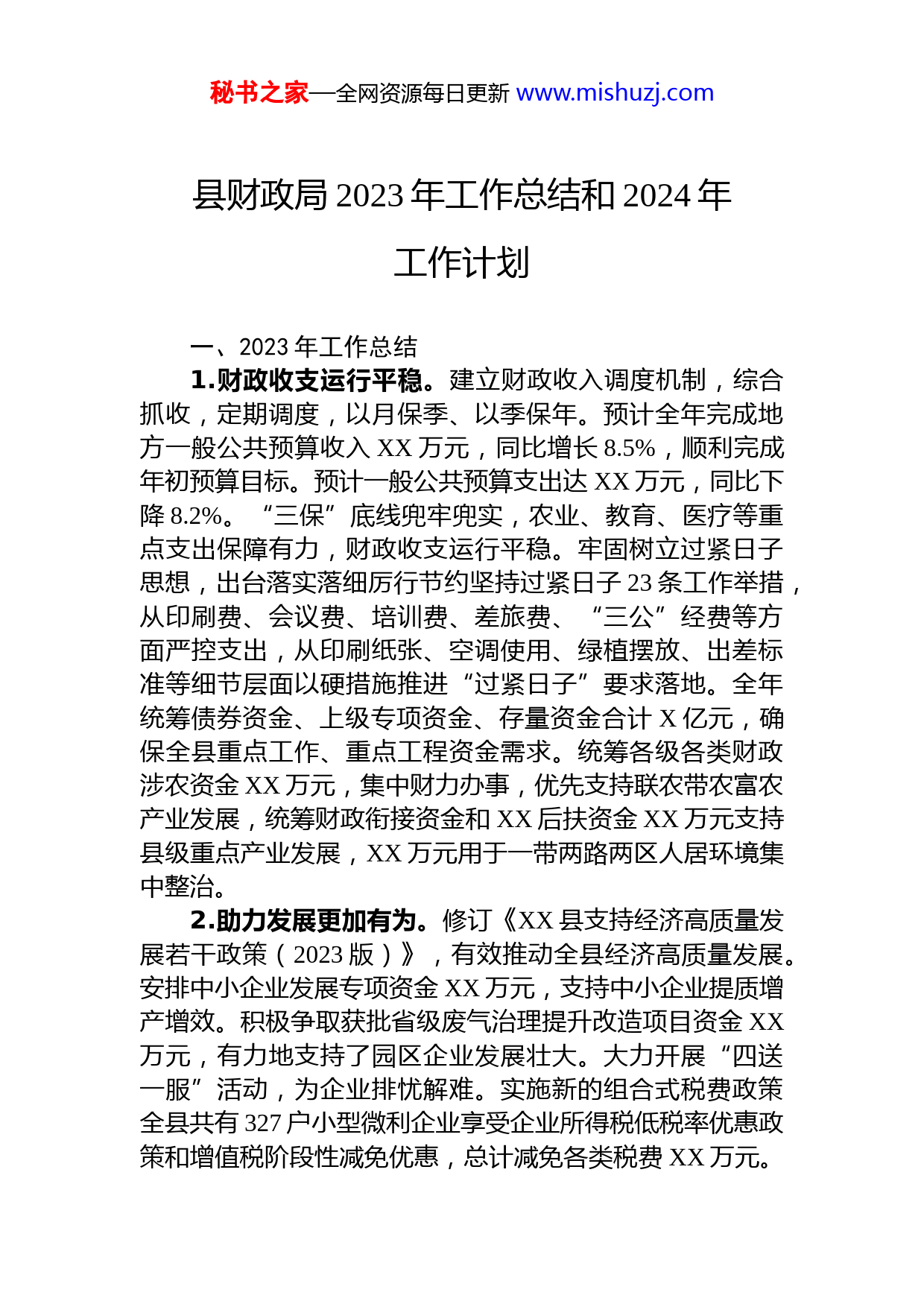 秘书之家—全网资源每日更新 www.mishuzj.com

县财政局 2023 年工作总结和 2024 年工作计划

一、2023 年工作总结

1.财政收支运行平稳。建立财政收入调度机制，综合抓收，定期调度，以月保季、以季保年。预计全年完成地方一般公共预算收入 XX 万元，同比增长 8.5%，顺利完成年初预算目标。预计一般公共预算支出达 XX 万元，同比下降 8.2%。“三保”底线兜牢兜实，农业、教育、医疗等重点支出保障有力，财政收支运行平稳。牢固树立过紧日子思想，出台落实落细厉行节约坚持过紧日子 23 条工作举措，从印刷费、会议费、培训费、差旅费、“三公”经费等方面严控支出，从印刷纸张、空调使用、绿植摆放、出差标准等细节层面以硬措施推进“过紧日子”要求落地。全年统筹债券资金、上级专项资金、存量资金合计 X 亿元，确保全县重点工作、重点工程资金需求。统筹各级各类财政涉农资金 XX 万元，集中财力办事，优先支持联农带农富农产业发展，统筹财政衔接资金和 XX 后扶资金 XX 万元支持县级重点产业发展，XX 万元用于一带两路两区人居环境集中整治。

2.助力发展更加有为。修订《XX 县支持经济高质量发展若干政策（2023 版）》，有效推动全县经济高质量发展。安排中小企业发展专项资金 XX 万元，支持中小企业提质增产增效。积极争取获批省级废气治理提升改造项目资金 XX 万元，有力地支持了园区企业发展壮大。大力开展“四送一服”活动，为企业排忧解难。实施新的组合式税费政策全县共有 327 户小型微利企业享受企业所得税低税率优惠政策和增值税阶段性减免优惠，总计减免各类税费 XX 万元。